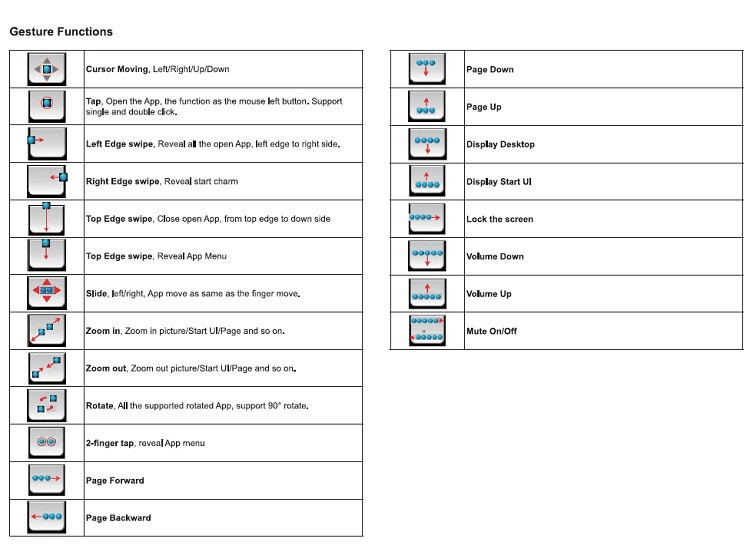 Gesture Functions

| | |
|---|---|
| | Cursor Moving, Left/Right/Up/Down |
| | Tap, Open the App, the function as the mouse left button. Support single and double click. |
| | Left Edge swipe, Reveal all the open App, left edge to right side. |
| | Right Edge swipe, Reveal start charm |
| | Top Edge swipe, Close open App, from top edge to down side |
| | Top Edge swipe, Reveal App Menu |
| | Slide, left/right, App move as same as the finger move. |
| | Zoom in, Zoom in picture/Start UI/Page and so on. |
| | Zoom out, Zoom out picture/Start UI/Page and so on. |
| | Rotate, All the supported rotated App, support 90° rotate. |
| | 2-finger tap, reveal App menu |
| | Page Forward |
| | Page Backward |

| | |
|---|---|
| | Page Down |
| | Page Up |
| | Display Desktop |
| | Display Start UI |
| | Lock the screen |
| | Volume Down |
| | Volume Up |
| | Mute On/Off |